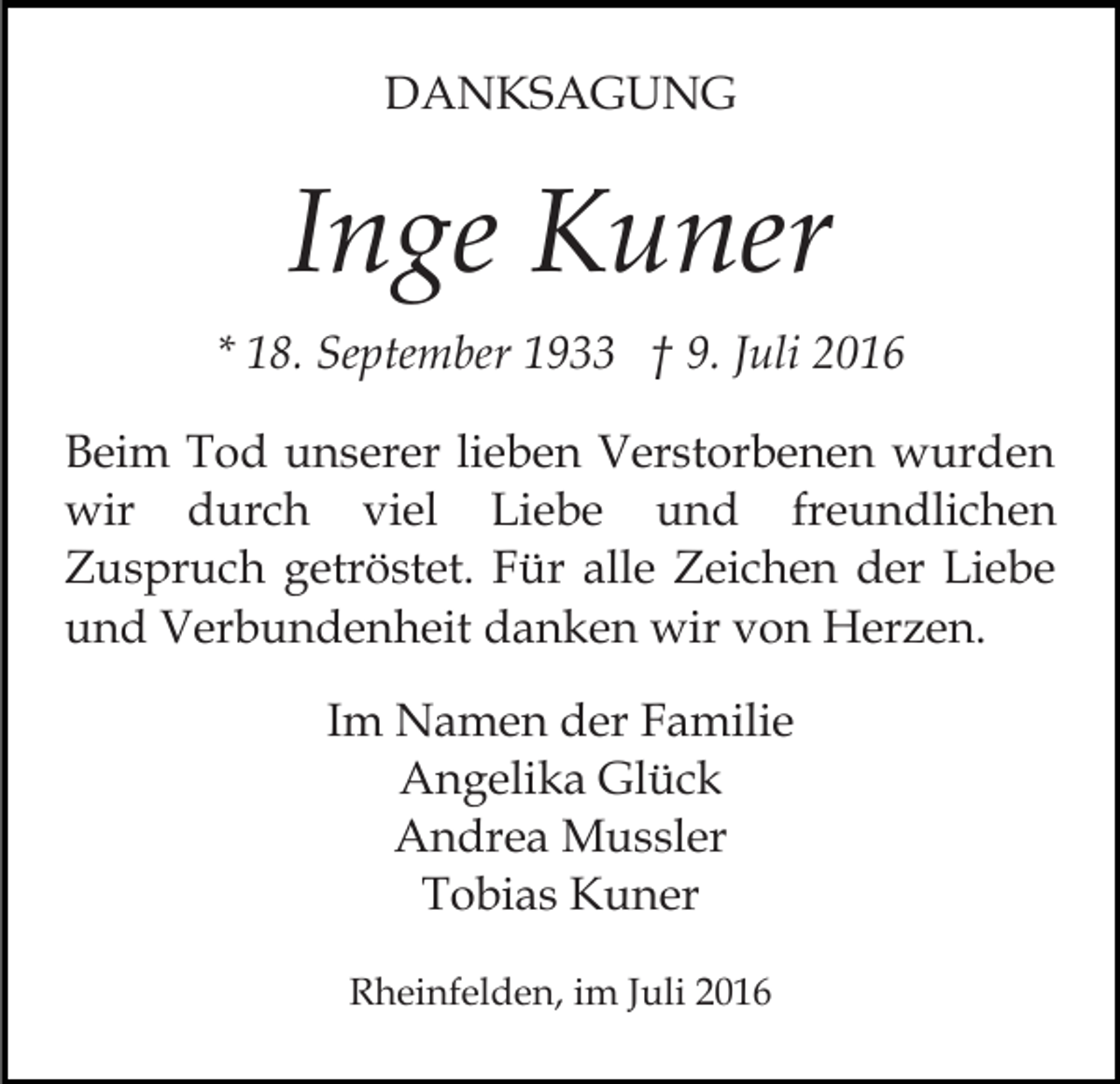 DANKSAGUNG

Inge Kuner

* 18. September 1933 † 9. Juli 2016

Beim Tod unserer lieben Verstorbenen wurden wir durch viel Liebe und freundlichen Zuspruch getröstet. Für alle Zeichen der Liebe und Verbundenheit danken wir von Herzen.

Im Namen der Familie
Angelika Glück
Andrea Mussler
Tobias Kuner

Rheinfelden, im Juli 2016